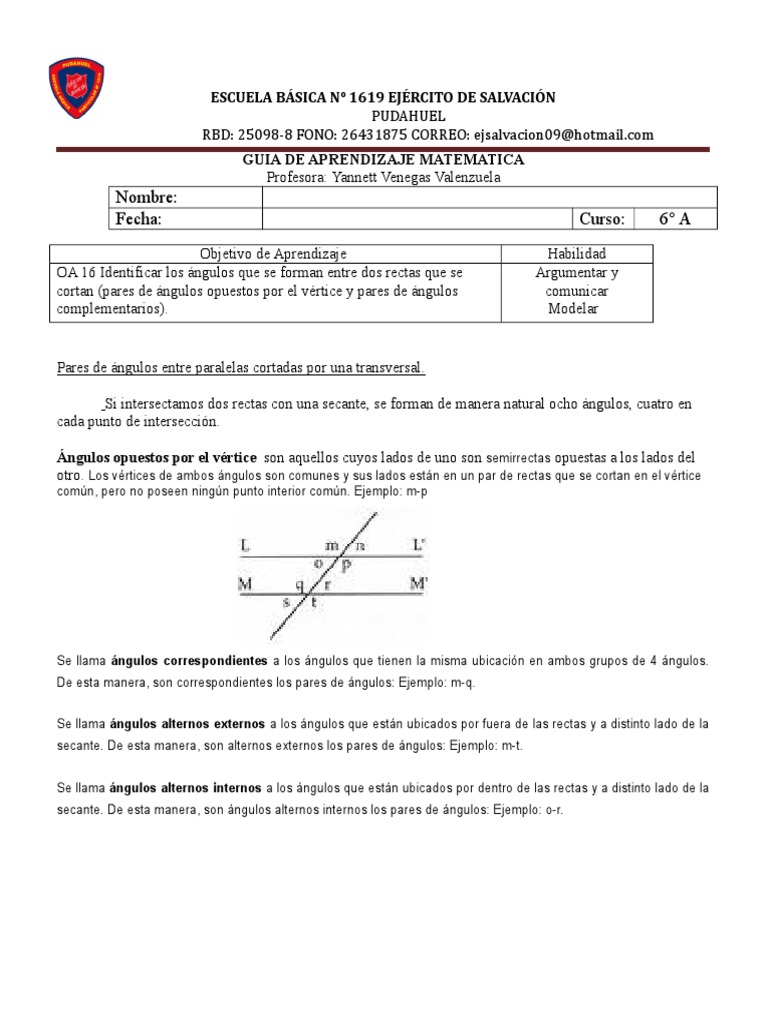 PUDAHUEL

ESCUELA BÁSICA N° 1619 EJÉRCITO DE SALVACIÓN
PUDAHUEL
RBD: 25098-8 FONO: 26431875 CORREO: ejsalvacion09@hotmail.com

GUIA DE APRENDIZAJE MATEMATICA
Profesora: Yannett Venegas Valenzuela

| Nombre: | | | |
|---|---|---|---|
| Fecha: | | Curso: | 6° A |

| Objetivo de Aprendizaje | Habilidad |
|---|---|
| OA 16 Identificar los ángulos que se forman entre dos rectas que se cortan (pares de ángulos opuestos por el vértice y pares de ángulos complementarios). | Argumentar y comunicar Modelar |

Pares de ángulos entre paralelas cortadas por una transversal.

Si intersectamos dos rectas con una secante, se forman de manera natural ocho ángulos, cuatro en cada punto de intersección.

Ángulos opuestos por el vértice son aquellos cuyos lados de uno son semirrectas opuestas a los lados del otro. Los vértices de ambos ángulos son comunes y sus lados están en un par de rectas que se cortan en el vértice común, pero no poseen ningún punto interior común. Ejemplo: m-p

L m n L'
o p
M q r M'
s t

Se llama ángulos correspondientes a los ángulos que tienen la misma ubicación en ambos grupos de 4 ángulos. De esta manera, son correspondientes los pares de ángulos: Ejemplo: m-q.

Se llama ángulos alternos externos a los ángulos que están ubicados por fuera de las rectas y a distinto lado de la secante. De esta manera, son alternos externos los pares de ángulos: Ejemplo: m-t.

Se llama ángulos alternos internos a los ángulos que están ubicados por dentro de las rectas y a distinto lado de la secante. De esta manera, son ángulos alternos internos los pares de ángulos: Ejemplo: o-r.